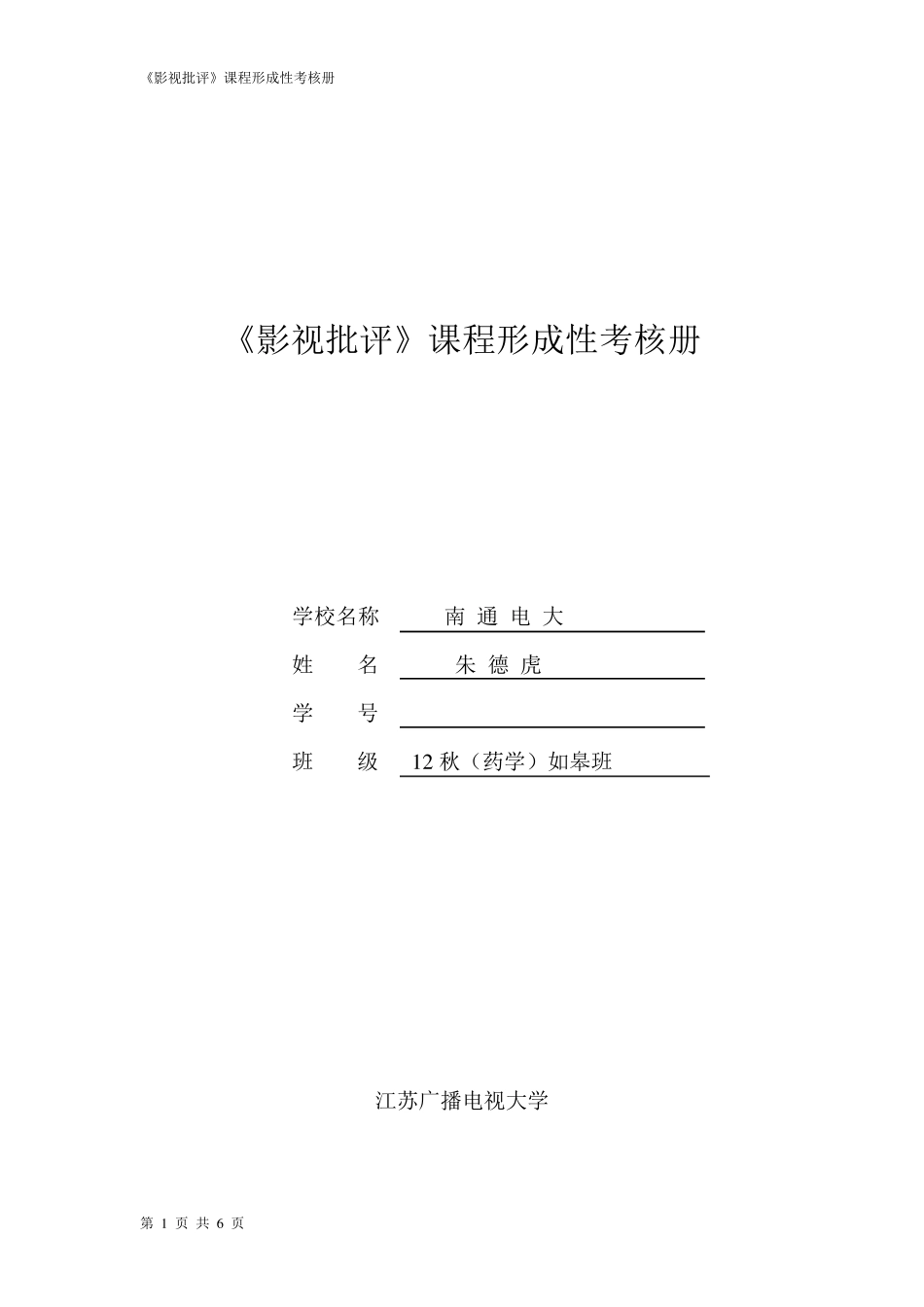 《影视批评》课程形成性考核册

《影视批评》课程形成性考核册

学校名称 南 通 电 大

姓 名 朱 德 虎

学 号

班 级 12 秋（药学）如皋班

江苏广播电视大学

第 1 页 共 6 页